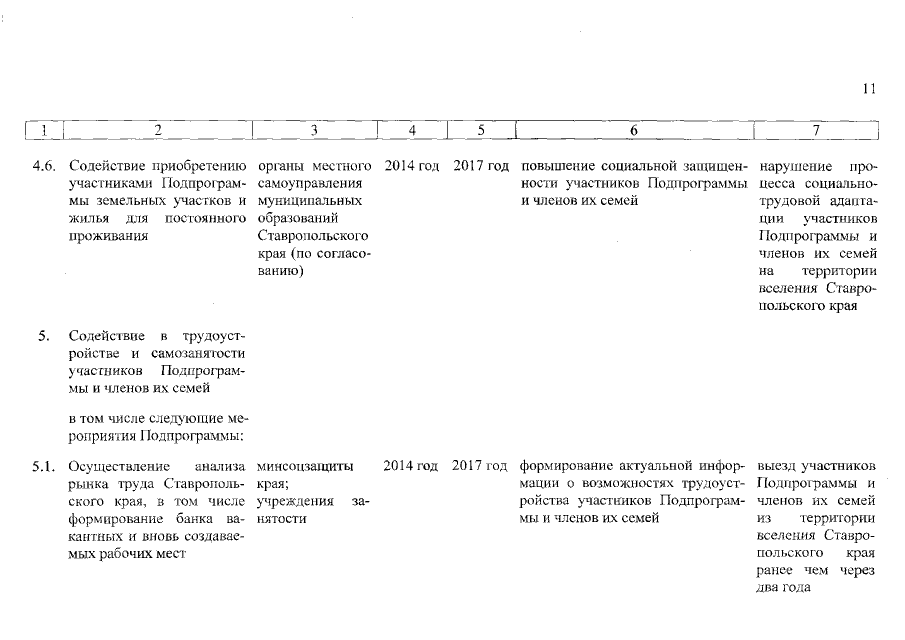 11

| 1 | 2 | 3 | 4 | 5 | 6 | 7 |
|---|---|---|---|---|---|---|
| 4.6. | Содействие приобретению участниками Подпрограммы земельных участков и жилья для постоянного проживания | органы местного самоуправления муниципальных образований Ставропольского края (по согласованию) | 2014 год | 2017 год | повышение социальной защищенности участников Подпрограммы и членов их семей | нарушение процесса социально-трудовой адаптации участников Подпрограммы и членов их семей на территории вселения Ставропольского края |
| 5. | Содействие в трудоустройстве и самозанятости участников Подпрограммы и членов их семей<br><br>в том числе следующие мероприятия Подпрограммы: | | | | | |
| 5.1. | Осуществление анализа рынка труда Ставропольского края, в том числе формирование банка вакантных и вновь создаваемых рабочих мест | минсоцзащиты края; учреждения занятости | 2014 год | 2017 год | формирование актуальной информации о возможностях трудоустройства участников Подпрограммы и членов их семей | выезд участников Подпрограммы и членов их семей из территории вселения Ставропольского края ранее чем через два года |